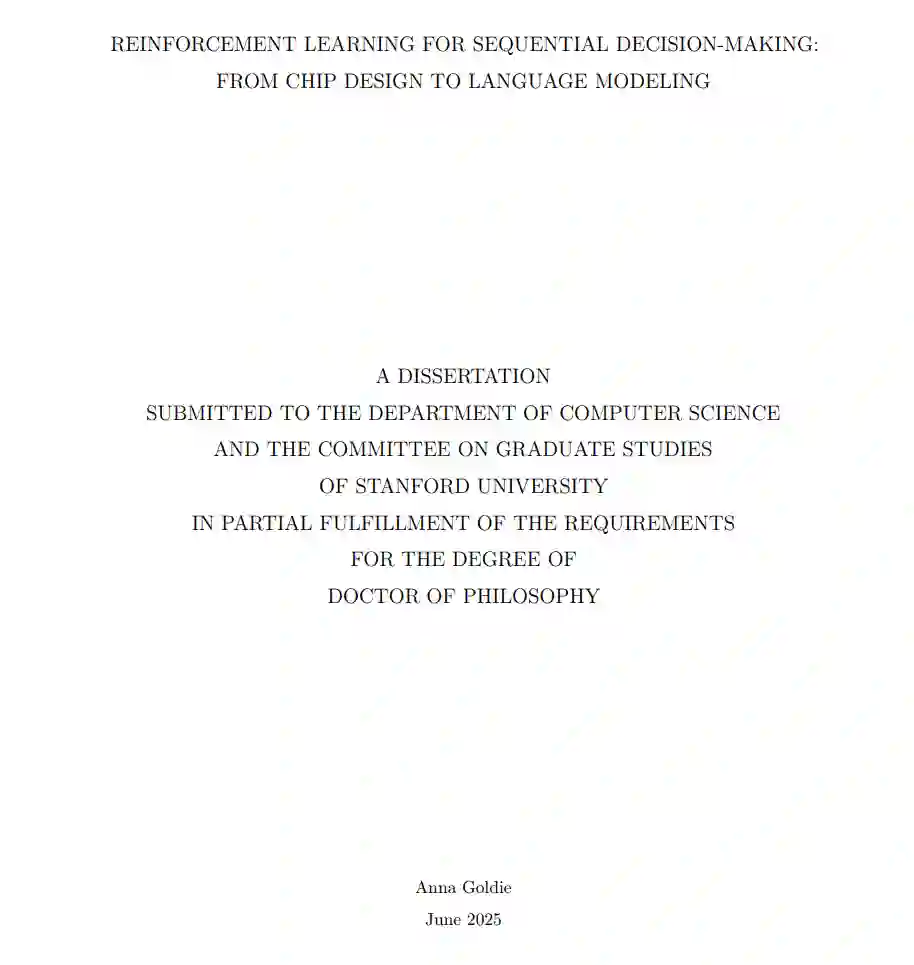 REINFORCEMENT LEARNING FOR SEQUENTIAL DECISION-MAKING:
FROM CHIP DESIGN TO LANGUAGE MODELING

A DISSERTATION
SUBMITTED TO THE DEPARTMENT OF COMPUTER SCIENCE
AND THE COMMITTEE ON GRADUATE STUDIES
OF STANFORD UNIVERSITY
IN PARTIAL FULFILLMENT OF THE REQUIREMENTS
FOR THE DEGREE OF
DOCTOR OF PHILOSOPHY

Anna Goldie
June 2025